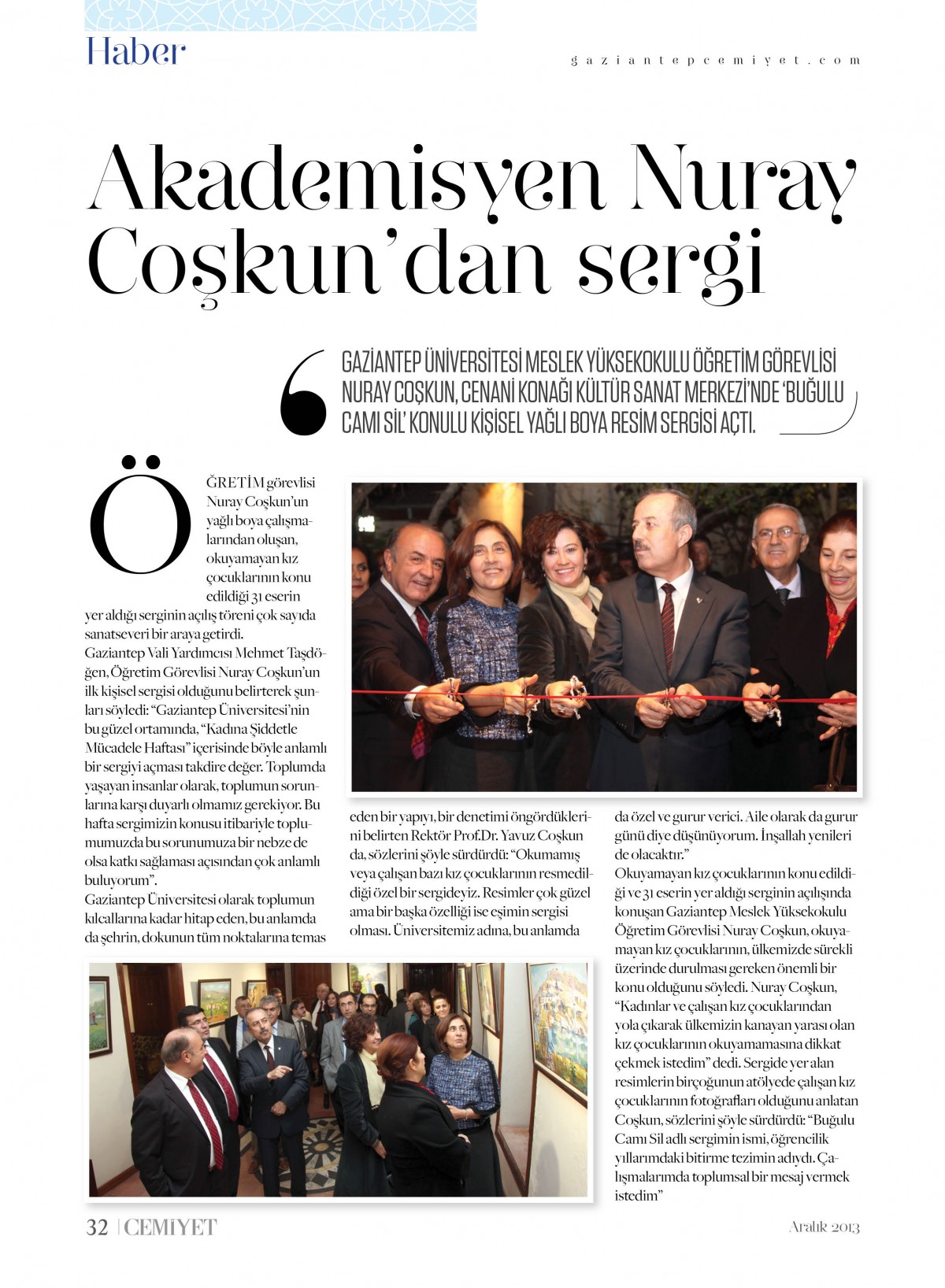 Haber

gaziantepcemiyet.com

Akademisyen Nuray Coşkun'dan sergi

GAZİANTEP ÜNİVERSİTESİ MESLEK YÜKSEKOKULU ÖĞRETİM GÖREVLİSİ NURAY COŞKUN, CENANİ KONAĞI KÜLTÜR SANAT MERKEZİ'NDE 'BUĞULU CAMI SİL' KONULU KİŞİSEL YAĞLI BOYA RESİM SERGİSİ AÇTI.

ÖĞRETİM görevlisi Nuray Coşkun'un yağlı boya çalışmalarından oluşan, okuyamayan kız çocuklarının konu edildiği 31 eserin yer aldığı serginin açılış töreni çok sayıda sanatseveri bir araya getirdi.
Gaziantep Vali Yardımcısı Mehmet Taşdöğen, Öğretim Görevlisi Nuray Coşkun'un ilk kişisel sergisi olduğunu belirterek şunları söyledi: "Gaziantep Üniversitesi'nin bu güzel ortamında, "Kadına Şiddetle Mücadele Haftası" içerisinde böyle anlamlı bir sergiyi açması takdire değer. Toplumda yaşayan insanlar olarak, toplumun sorunlarına karşı duyarlı olmamız gerekiyor. Bu hafta sergimizin konusu itibariyle toplumumuzda bu sorunumuza bir nebze de olsa katkı sağlaması açısından çok anlamlı buluyorum".
Gaziantep Üniversitesi olarak toplumun kılcallarına kadar hitap eden, bu anlamda da şehrin, dokunun tüm noktalarına temas eden bir yapıyı, bir denetimi öngördüklerini belirten Rektör Prof.Dr. Yavuz Coşkun da, sözlerini şöyle sürdürdü: "Okumamış veya çalışan bazı kız çocuklarının resmedildiği özel bir sergideyiz. Resimler çok güzel ama bir başka özelliği ise eşimin sergisi olması. Üniversitemiz adına, bu anlamda da özel ve gurur verici. Aile olarak da gurur günü diye düşünüyorum. İnşallah yenileri de olacaktır."
Okuyamayan kız çocuklarının konu edildiği ve 31 eserin yer aldığı serginin açılışında konuşan Gaziantep Meslek Yüksekokulu Öğretim Görevlisi Nuray Coşkun, okuyamayan kız çocuklarının, ülkemizde sürekli üzerinde durulması gereken önemli bir konu olduğunu söyledi. Nuray Coşkun, "Kadınlar ve çalışan kız çocuklarından yola çıkarak ülkemizin kanayan yarası olan kız çocuklarının okuyamamasına dikkat çekmek istedim" dedi. Sergide yer alan resimlerin birçoğunun atölyede çalışan kız çocuklarının fotoğrafları olduğunu anlatan Coşkun, sözlerini şöyle sürdürdü: "Buğulu Camı Sil adlı sergimin ismi, öğrencilik yıllarımdaki bitirme tezimin adıydı. Çalışmalarımda toplumsal bir mesaj vermek istedim"

32 | CEMİYET

Aralık 2013